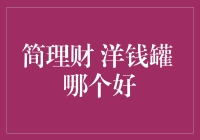 简理财 洋钱罐
哪个好